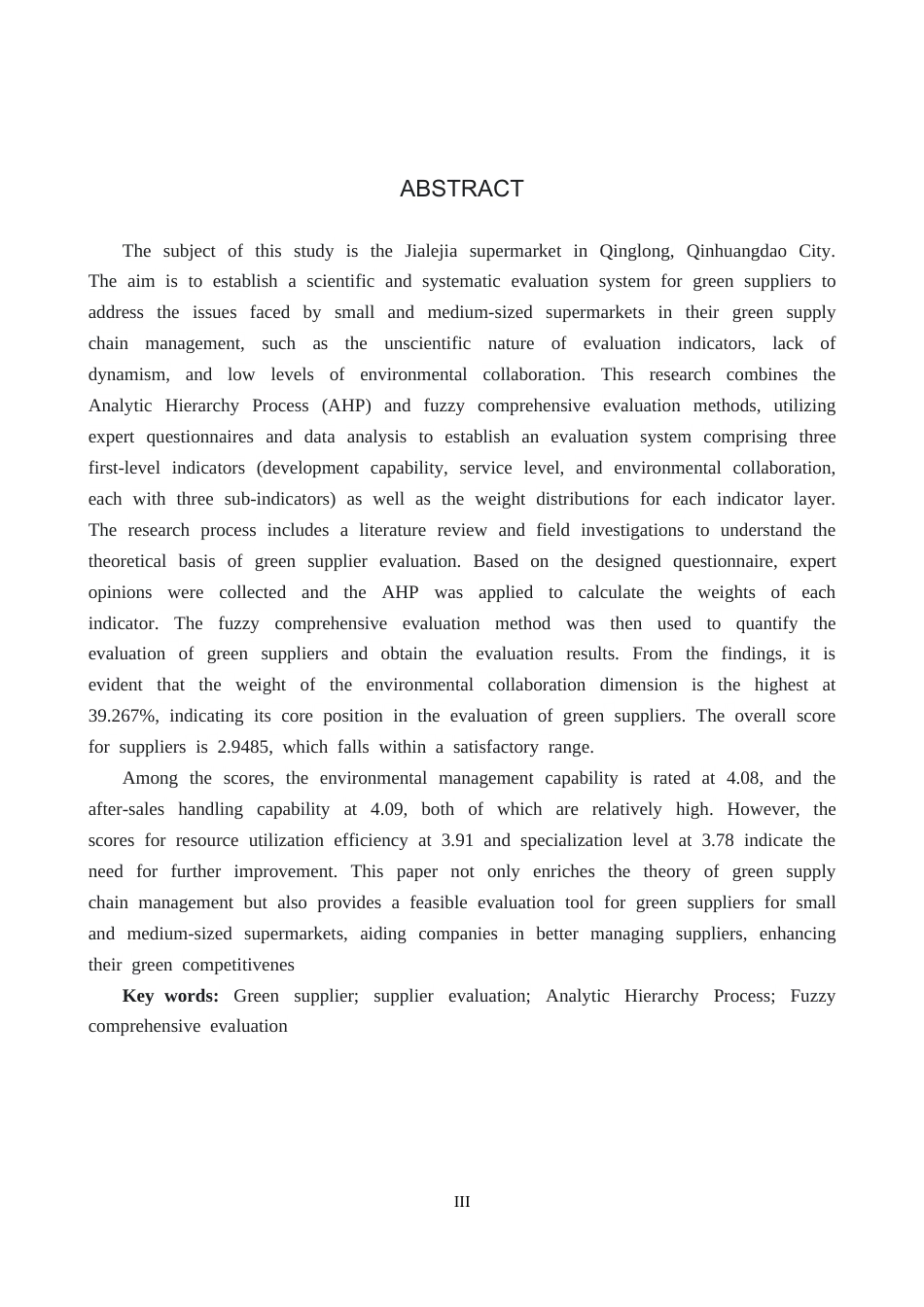 ABSTRACT

The subject of this study is the Jialejia supermarket in Qinglong, Qinhuangdao City. The aim is to establish a scientific and systematic evaluation system for green suppliers to address the issues faced by small and medium-sized supermarkets in their green supply chain management, such as the unscientific nature of evaluation indicators, lack of dynamism, and low levels of environmental collaboration. This research combines the Analytic Hierarchy Process (AHP) and fuzzy comprehensive evaluation methods, utilizing expert questionnaires and data analysis to establish an evaluation system comprising three first-level indicators (development capability, service level, and environmental collaboration, each with three sub-indicators) as well as the weight distributions for each indicator layer. The research process includes a literature review and field investigations to understand the theoretical basis of green supplier evaluation. Based on the designed questionnaire, expert opinions were collected and the AHP was applied to calculate the weights of each indicator. The fuzzy comprehensive evaluation method was then used to quantify the evaluation of green suppliers and obtain the evaluation results. From the findings, it is evident that the weight of the environmental collaboration dimension is the highest at 39.267%, indicating its core position in the evaluation of green suppliers. The overall score for suppliers is 2.9485, which falls within a satisfactory range.

Among the scores, the environmental management capability is rated at 4.08, and the after-sales handling capability at 4.09, both of which are relatively high. However, the scores for resource utilization efficiency at 3.91 and specialization level at 3.78 indicate the need for further improvement. This paper not only enriches the theory of green supply chain management but also provides a feasible evaluation tool for green suppliers for small and medium-sized supermarkets, aiding companies in better managing suppliers, enhancing their green competitivenes

**Key words:** Green supplier; supplier evaluation; Analytic Hierarchy Process; Fuzzy comprehensive evaluation

III